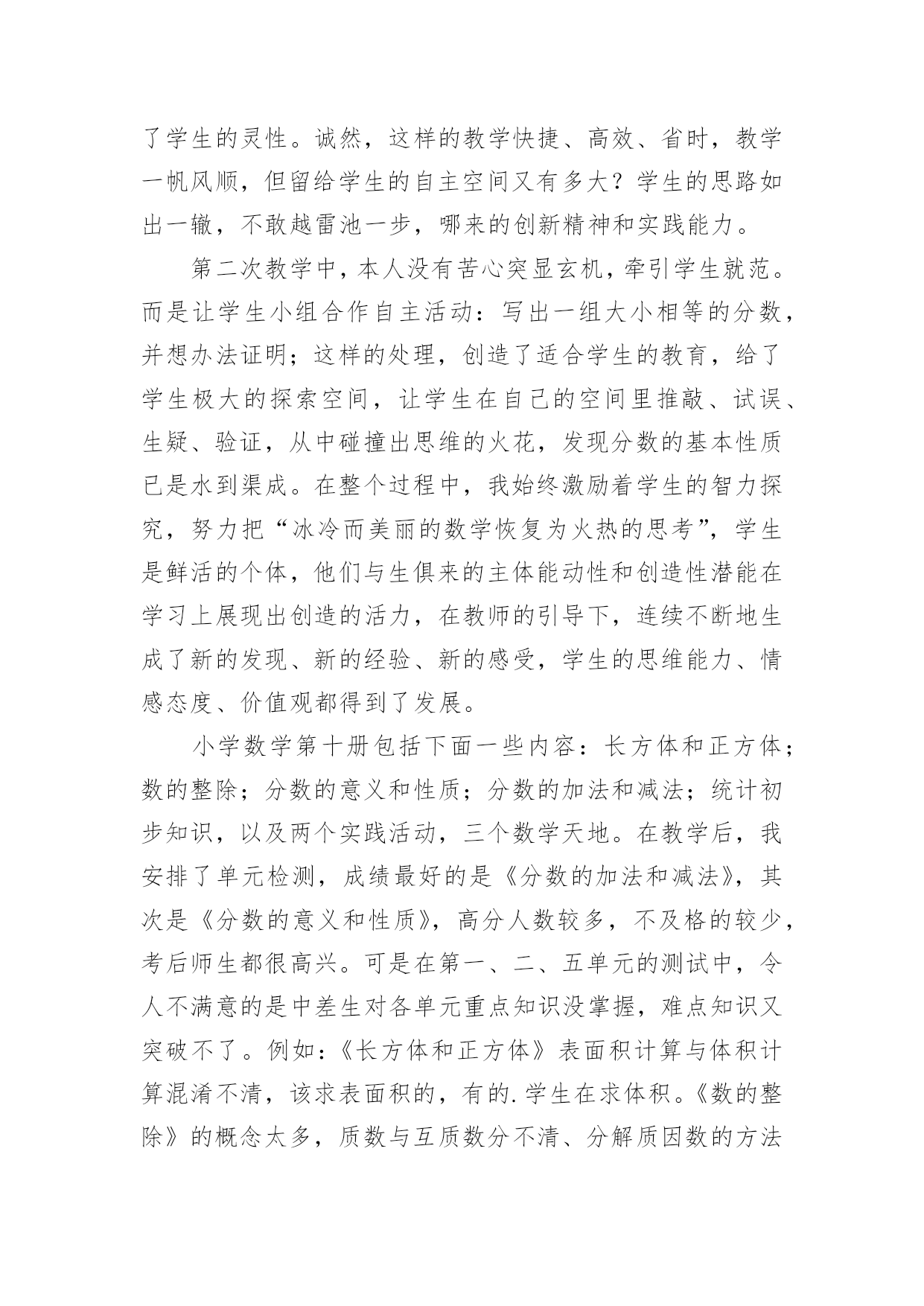 了学生的灵性。诚然，这样的教学快捷、高效、省时，教学一帆风顺，但留给学生的自主空间又有多大？学生的思路如出一辙，不敢越雷池一步，哪来的创新精神和实践能力。

第二次教学中，本人没有苦心突显玄机，牵引学生就范。而是让学生小组合作自主活动：写出一组大小相等的分数，并想办法证明；这样的处理，创造了适合学生的教育，给了学生极大的探索空间，让学生在自己的空间里推敲、试误、生疑、验证，从中碰撞出思维的火花，发现分数的基本性质已是水到渠成。在整个过程中，我始终激励着学生的智力探究，努力把“冰冷而美丽的数学恢复为火热的思考”，学生是鲜活的个体，他们与生俱来的主体能动性和创造性潜能在学习上展现出创造的活力，在教师的引导下，连续不断地生成了新的发现、新的经验、新的感受，学生的思维能力、情感态度、价值观都得到了发展。

小学数学第十册包括下面一些内容：长方体和正方体；数的整除；分数的意义和性质；分数的加法和减法；统计初步知识，以及两个实践活动，三个数学天地。在教学后，我安排了单元检测，成绩最好的是《分数的加法和减法》，其次是《分数的意义和性质》，高分人数较多，不及格的较少，考后师生都很高兴。可是在第一、二、五单元的测试中，令人不满意的是中差生对各单元重点知识没掌握，难点知识又突破不了。例如：《长方体和正方体》表面积计算与体积计算混淆不清，该求表面积的，有的.学生在求体积。《数的整除》的概念太多，质数与互质数分不清、分解质因数的方法